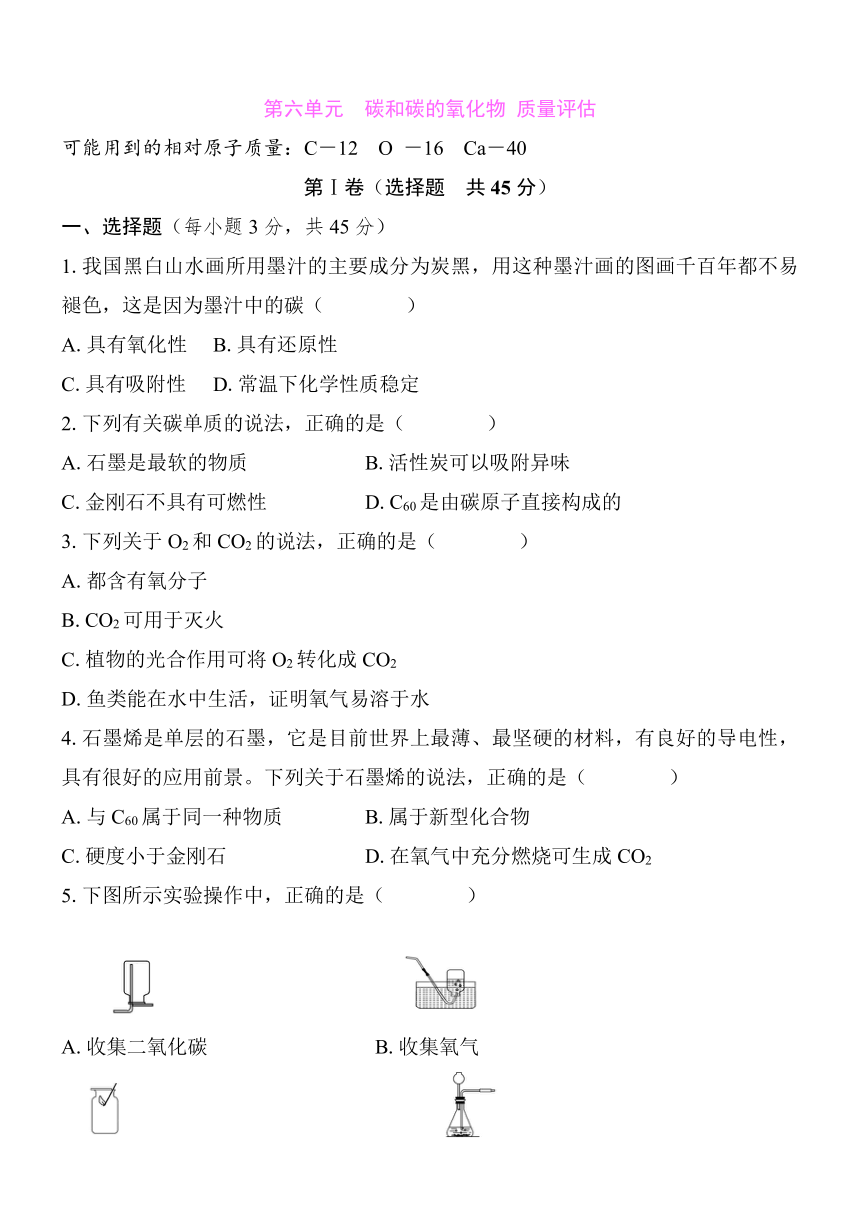 第六单元　碳和碳的氧化物 质量评估

可能用到的相对原子质量：C－12　O －16　Ca－40

第Ⅰ卷（选择题　共 45 分）

一、选择题（每小题 3 分，共 45 分）

1. 我国黑白山水画所用墨汁的主要成分为炭黑，用这种墨汁画的图画千百年都不易褪色，这是因为墨汁中的碳（　　　　）

A. 具有氧化性　B. 具有还原性

C. 具有吸附性　D. 常温下化学性质稳定

2. 下列有关碳单质的说法，正确的是（　　　　）

A. 石墨是最软的物质　　　　B. 活性炭可以吸附异味

C. 金刚石不具有可燃性　　　　D. $C_{60}$ 是由碳原子直接构成的

3. 下列关于 $O_2$ 和 $CO_2$ 的说法，正确的是（　　　　）

A. 都含有氧分子

B. $CO_2$ 可用于灭火

C. 植物的光合作用可将 $O_2$ 转化成 $CO_2$

D. 鱼类能在水中生活，证明氧气易溶于水

4. 石墨烯是单层的石墨，它是目前世界上最薄、最坚硬的材料，有良好的导电性，具有很好的应用前景。下列关于石墨烯的说法，正确的是（　　　　）

A. 与 $C_{60}$ 属于同一种物质　　　　B. 属于新型化合物

C. 硬度小于金刚石　　　　D. 在氧气中充分燃烧可生成 $CO_2$

5. 下图所示实验操作中，正确的是（　　　　）

A. 收集二氧化碳　　　　B. 收集氧气